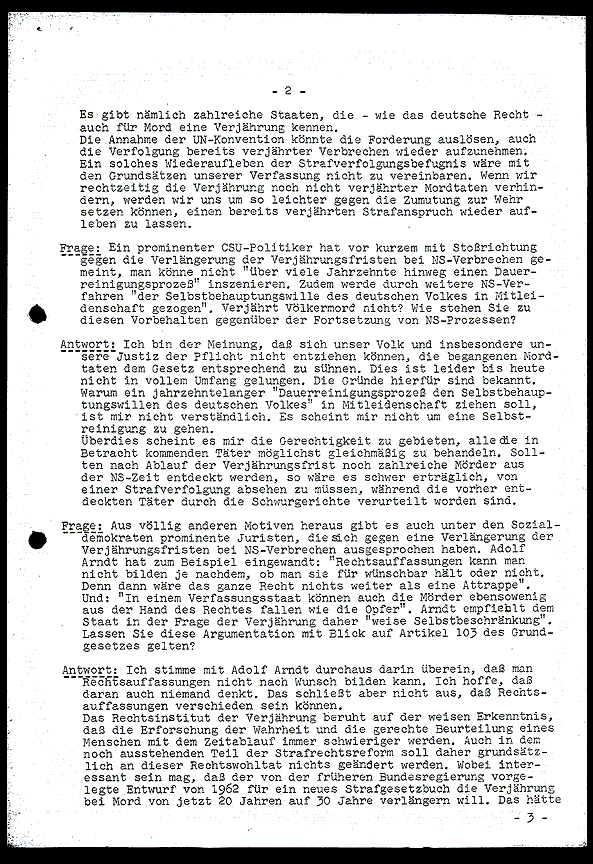 - 2 -

Es gibt nämlich zahlreiche Staaten, die - wie das deutsche Recht - auch für Mord eine Verjährung kennen.
Die Annahme der UN-Konvention könnte die Forderung auslösen, auch die Verfolgung bereits verjährter Verbrechen wieder aufzunehmen. Ein solches Wiederaufleben der Strafverfolgungsbefugnis wäre mit den Grundsätzen unserer Verfassung nicht zu vereinbaren. Wenn wir rechtzeitig die Verjährung noch nicht verjährter Mordtaten verhindern, werden wir uns um so leichter gegen die Zumutung zur Wehr setzen können, einen bereits verjährten Strafanspruch wieder aufleben zu lassen.

Frage: Ein prominenter CSU-Politiker hat vor kurzem mit Stoßrichtung gegen die Verlängerung der Verjährungsfristen bei NS-Verbrechen gemeint, man könne nicht "über viele Jahrzehnte hinweg einen Dauerreinigungsprozeß" inszenieren. Zudem werde durch weitere NS-Verfahren "der Selbstbehauptungswille des deutschen Volkes in Mitleidenschaft gezogen". Verjährt Völkermord nicht? Wie stehen Sie zu diesen Vorbehalten gegenüber der Fortsetzung von NS-Prozessen?

Antwort: Ich bin der Meinung, daß sich unser Volk und insbesondere unsere Justiz der Pflicht nicht entziehen können, die begangenen Mordtaten dem Gesetz entsprechend zu sühnen. Dies ist leider bis heute nicht in vollem Umfang gelungen. Die Gründe hierfür sind bekannt. Warum ein jahrzehntelanger "Dauerreinigungsprozeß den Selbstbehauptungswillen des deutschen Volkes" in Mitleidenschaft ziehen soll, ist mir nicht verständlich. Es scheint mir nicht um eine Selbstreinigung zu gehen.
Überdies scheint es mir die Gerechtigkeit zu gebieten, alle die in Betracht kommenden Täter möglichst gleichmäßig zu behandeln. Sollten nach Ablauf der Verjährungsfrist noch zahlreiche Mörder aus der NS-Zeit entdeckt werden, so wäre es schwer erträglich, von einer Strafverfolgung absehen zu müssen, während die vorher entdeckten Täter durch die Schwurgerichte verurteilt worden sind.

Frage: Aus völlig anderen Motiven heraus gibt es auch unter den Sozialdemokraten prominente Juristen, die sich gegen eine Verlängerung der Verjährungsfristen bei NS-Verbrechen ausgesprochen haben. Adolf Arndt hat zum Beispiel eingewandt: "Rechtsauffassungen kann man nicht bilden je nachdem, ob man sie für wünschbar hält oder nicht. Denn dann wäre das ganze Recht nichts weiter als eine Attrappe". Und: "In einem Verfassungsstaat können auch die Mörder ebensowenig aus der Hand des Rechtes fallen wie die Opfer". Arndt empfiehlt dem Staat in der Frage der Verjährung daher "weise Selbstbeschränkung". Lassen Sie diese Argumentation mit Blick auf Artikel 103 des Grundgesetzes gelten?

Antwort: Ich stimme mit Adolf Arndt durchaus darin überein, daß man Rechtsauffassungen nicht nach Wunsch bilden kann. Ich hoffe, daß daran auch niemand denkt. Das schließt aber nicht aus, daß Rechtsauffassungen verschieden sein können.
Das Rechtsinstitut der Verjährung beruht auf der weisen Erkenntnis, daß die Erforschung der Wahrheit und die gerechte Beurteilung eines Menschen mit dem Zeitablauf immer schwieriger werden. Auch in dem noch ausstehenden Teil der Strafrechtsreform soll daher grundsätzlich an dieser Rechtswohltat nichts geändert werden. Wobei interessant sein mag, daß der von der früheren Bundesregierung vorgelegte Entwurf von 1962 für ein neues Strafgesetzbuch die Verjährung bei Mord von jetzt 20 Jahren auf 30 Jahre verlängern will. Das hätte

- 3 -